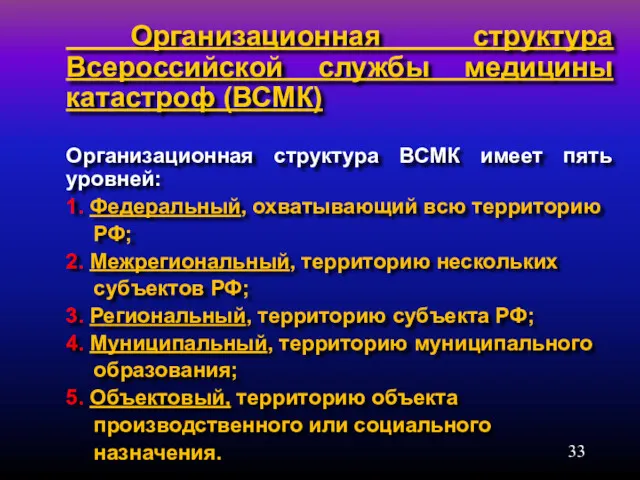 Организационная структура Всероссийской службы медицины катастроф (ВСМК)

Организационная структура ВСМК имеет пять уровней:

1. Федеральный, охватывающий всю территорию РФ;
2. Межрегиональный, территорию нескольких субъектов РФ;
3. Региональный, территорию субъекта РФ;
4. Муниципальный, территорию муниципального образования;
5. Объектовый, территорию объекта производственного или социального назначения.

33